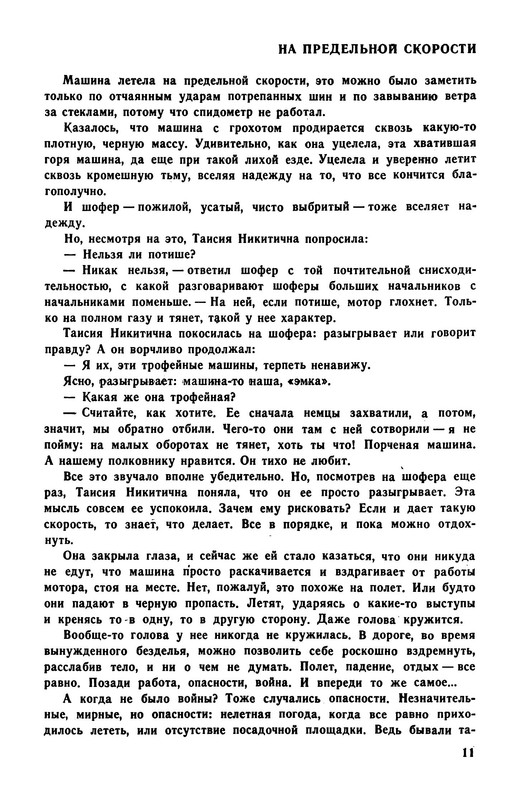 НА ПРЕДЕЛЬНОЙ СКОРОСТИ

Машина летела на предельной скорости, это можно было заметить только по отчаянным ударам потрепанных шин и по завыванию ветра за стеклами, потому что спидометр не работал.

Казалось, что машина с грохотом продирается сквозь какую-то плотную, черную массу. Удивительно, как она уцелела, эта хватившая горя машина, да еще при такой лихой езде. Уцелела и уверенно летит сквозь кромешную тьму, вселяя надежду на то, что все кончится благополучно.

И шофер — пожилой, усатый, чисто выбритый — тоже вселяет надежду.

Но, несмотря на это, Таисия Никитична попросила:

— Нельзя ли потише?

— Никак нельзя, — ответил шофер с той почтительной снисходительностью, с какой разговаривают шоферы больших начальников с начальниками поменьше. — На ней, если потише, мотор глохнет. Только на полном газу и тянет, такой у нее характер.

Таисия Никитична покосилась на шофера: разыгрывает или говорит правду? А он ворчливо продолжал:

— Я их, эти трофейные машины, терпеть ненавижу.

Ясно, разыгрывает: машина-то наша, «эмка».

— Какая же она трофейная?

— Считайте, как хотите. Ее сначала немцы захватили, а потом, значит, мы обратно отбили. Чего-то они там с ней сотворили — я не пойму: на малых оборотах не тянет, хоть ты что! Порченая машина. А нашему полковнику нравится. Он тихо не любит.

Все это звучало вполне убедительно. Но, посмотрев на шофера еще раз, Таисия Никитична поняла, что он ее просто разыгрывает. Эта мысль совсем ее успокоила. Зачем ему рисковать? Если и дает такую скорость, то знает, что делает. Все в порядке, и пока можно отдохнуть.

Она закрыла глаза, и сейчас же ей стало казаться, что они никуда не едут, что машина просто раскачивается и вздрагивает от работы мотора, стоя на месте. Нет, пожалуй, это похоже на полет. Или будто они падают в черную пропасть. Летят, ударяясь о какие-то выступы и кренясь то в одну, то в другую сторону. Даже голова кружится.

Вообще-то голова у нее никогда не кружилась. В дороге, во время вынужденного безделья, можно позволить себе роскошно вздремнуть, расслабив тело, и ни о чем не думать. Полет, падение, отдых — все равно. Позади работа, опасности, война. И впереди то же самое...

А когда не было войны? Тоже случались опасности. Незначительные, мирные, но опасности: нелетная погода, когда все равно приходилось лететь, или отсутствие посадочной площадки. Ведь бывали та-

11